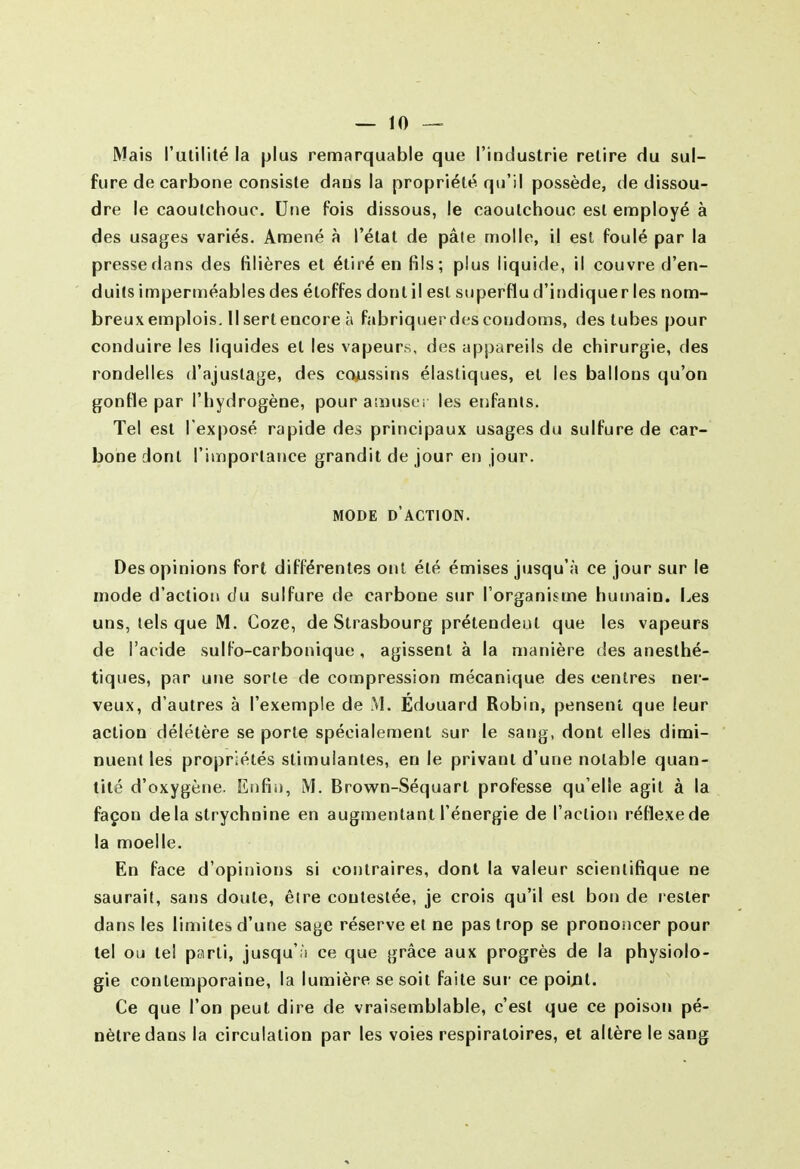 — 10 —

Mais l'utilité la plus remarquable que l'industrie retire du sulfure de carbone consiste dans la propriété qu'il possède, de dissoudre le caoutchouc. Une fois dissous, le caoutchouc est employé à des usages variés. Amené à l'état de pâte molle, il est foulé par la presse dans des filières et étiré en fils; plus liquide, il couvre d'enduits imperméables des étoffes dont il est superflu d'indiquer les nombreux emplois. Il sert encore à fabriquer des condoms, des tubes pour conduire les liquides et les vapeurs, des appareils de chirurgie, des rondelles d'ajustage, des coussins élastiques, et les ballons qu'on gonfle par l'hydrogène, pour amuser les enfants.

Tel est l'exposé rapide des principaux usages du sulfure de carbone dont l'importance grandit de jour en jour.

MODE D'ACTION.

Des opinions fort différentes ont été émises jusqu'à ce jour sur le mode d'action du sulfure de carbone sur l'organisme humain. Les uns, tels que M. Coze, de Strasbourg prétendent que les vapeurs de l'acide sulfo-carbonique, agissent à la manière des anesthétiques, par une sorte de compression mécanique des centres nerveux, d'autres à l'exemple de M. Édouard Robin, pensent que leur action délétère se porte spécialement sur le sang, dont elles diminuent les propriétés stimulantes, en le privant d'une notable quantité d'oxygène. Enfin, M. Brown-Séquart professe qu'elle agit à la façon de la strychnine en augmentant l'énergie de l'action réflexe de la moelle.

En face d'opinions si contraires, dont la valeur scientifique ne saurait, sans doute, être contestée, je crois qu'il est bon de rester dans les limites d'une sage réserve et ne pas trop se prononcer pour tel ou tel parti, jusqu'à ce que grâce aux progrès de la physiologie contemporaine, la lumière se soit faite sur ce point.

Ce que l'on peut dire de vraisemblable, c'est que ce poison pénètre dans la circulation par les voies respiratoires, et altère le sang